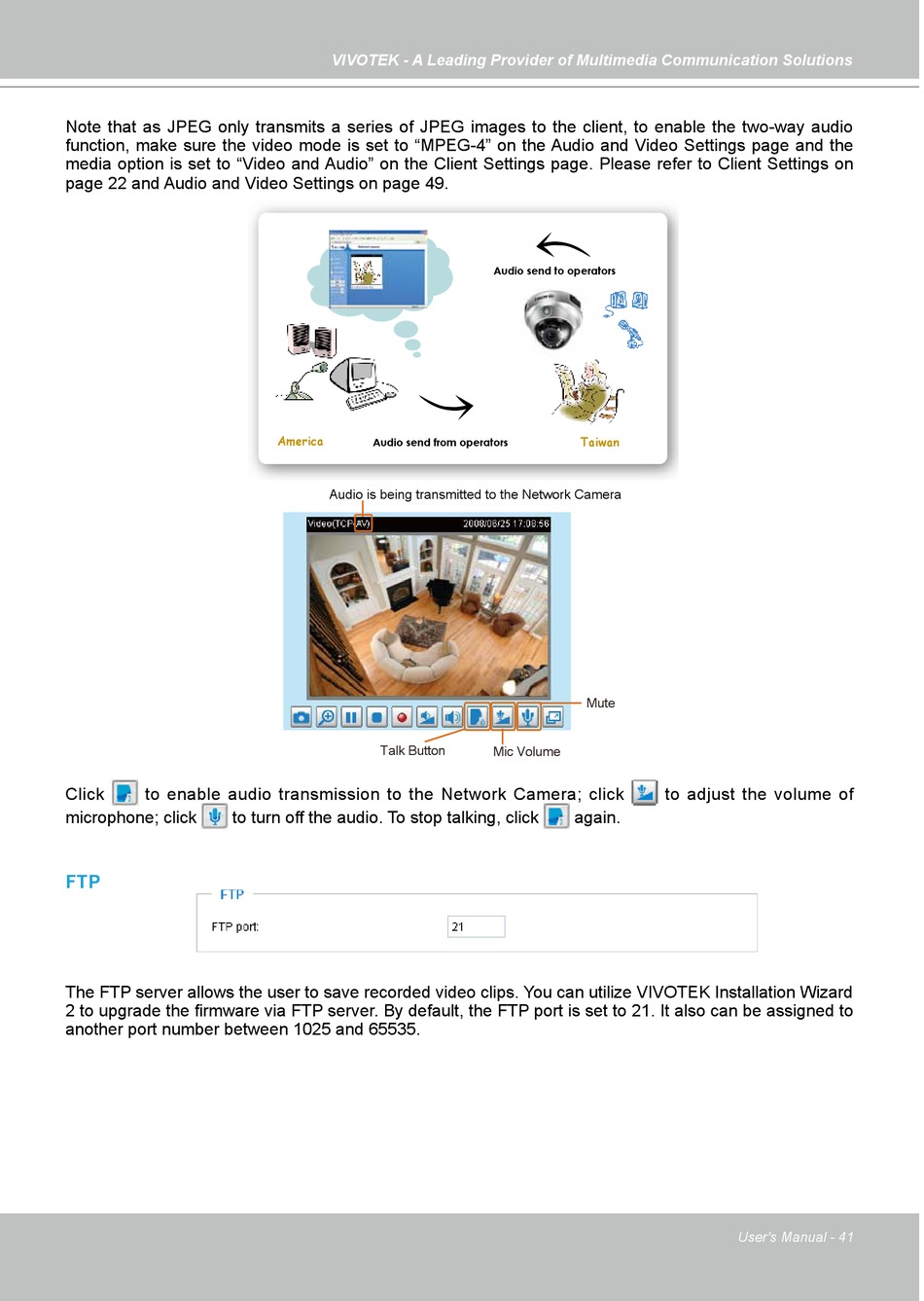 VIVOTEK - A Leading Provider of Multimedia Communication Solutions

Note that as JPEG only transmits a series of JPEG images to the client, to enable the two-way audio function, make sure the video mode is set to “MPEG-4” on the Audio and Video Settings page and the media option is set to “Video and Audio” on the Client Settings page. Please refer to Client Settings on page 22 and Audio and Video Settings on page 49.

Audio send to operators

America

Audio send from operators

Taiwan

Audio is being transmitted to the Network Camera

Video(TCP-AV)

2008/08/25 17:08:56

Mute

Talk Button

Mic Volume

Click to enable audio transmission to the Network Camera; click to adjust the volume of microphone; click to turn off the audio. To stop talking, click again.

FTP

FTP

FTP port:

21

The FTP server allows the user to save recorded video clips. You can utilize VIVOTEK Installation Wizard 2 to upgrade the firmware via FTP server. By default, the FTP port is set to 21. It also can be assigned to another port number between 1025 and 65535.

User's Manual - 41